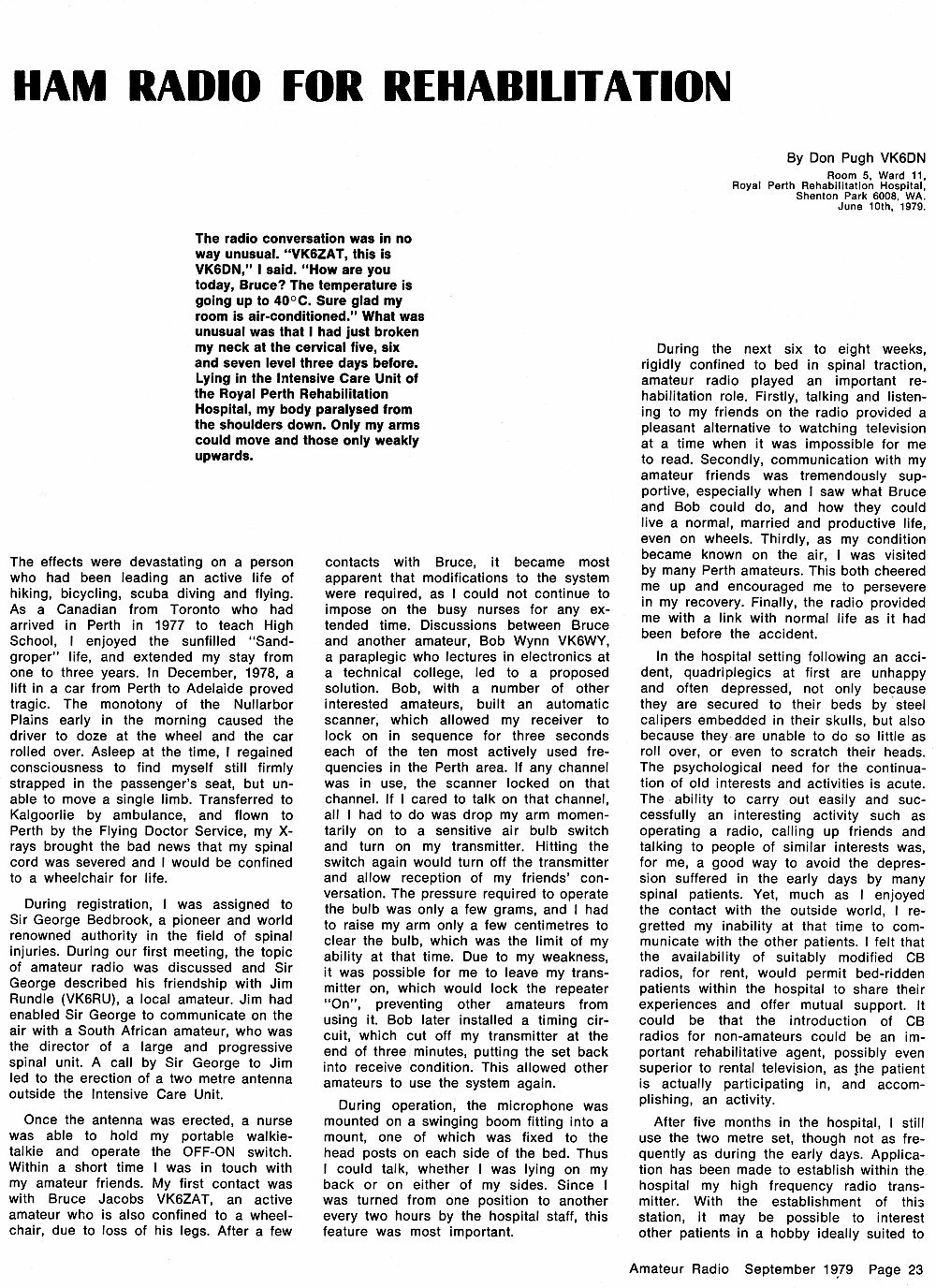 HAM RADIO FOR REHABILITATION

By Don Pugh VK6DN
Room 5, Ward 11,
Royal Perth Rehabilitation Hospital,
Shenton Park 6008, WA.
June 10th, 1979.

The radio conversation was in no way unusual. "VK6ZAT, this is VK6DN," I said. "How are you today, Bruce? The temperature is going up to 40°C. Sure glad my room is air-conditioned." What was unusual was that I had just broken my neck at the cervical five, six and seven level three days before. Lying in the Intensive Care Unit of the Royal Perth Rehabilitation Hospital, my body paralysed from the shoulders down. Only my arms could move and those only weakly upwards.

The effects were devastating on a person who had been leading an active life of hiking, bicycling, scuba diving and flying. As a Canadian from Toronto who had arrived in Perth in 1977 to teach High School, I enjoyed the sunfilled "Sandgroper" life, and extended my stay from one to three years. In December, 1978, a lift in a car from Perth to Adelaide proved tragic. The monotony of the Nullarbor Plains early in the morning caused the driver to doze at the wheel and the car rolled over. Asleep at the time, I regained consciousness to find myself still firmly strapped in the passenger's seat, but unable to move a single limb. Transferred to Kalgoorlie by ambulance, and flown to Perth by the Flying Doctor Service, my X-rays brought the bad news that my spinal cord was severed and I would be confined to a wheelchair for life.

During registration, I was assigned to Sir George Bedbrook, a pioneer and world renowned authority in the field of spinal injuries. During our first meeting, the topic of amateur radio was discussed and Sir George described his friendship with Jim Rundle (VK6RU), a local amateur. Jim had enabled Sir George to communicate on the air with a South African amateur, who was the director of a large and progressive spinal unit. A call by Sir George to Jim led to the erection of a two metre antenna outside the Intensive Care Unit.

Once the antenna was erected, a nurse was able to hold my portable walkie-talkie and operate the OFF-ON switch. Within a short time I was in touch with my amateur friends. My first contact was with Bruce Jacobs VK6ZAT, an active amateur who is also confined to a wheelchair, due to loss of his legs. After a few contacts with Bruce, it became most apparent that modifications to the system were required, as I could not continue to impose on the busy nurses for any extended time. Discussions between Bruce and another amateur, Bob Wynn VK6WY, a paraplegic who lectures in electronics at a technical college, led to a proposed solution. Bob, with a number of other interested amateurs, built an automatic scanner, which allowed my receiver to lock on in sequence for three seconds each of the ten most actively used frequencies in the Perth area. If any channel was in use, the scanner locked on that channel. If I cared to talk on that channel, all I had to do was drop my arm momentarily on to a sensitive air bulb switch and turn on my transmitter. Hitting the switch again would turn off the transmitter and allow reception of my friends' conversation. The pressure required to operate the bulb was only a few grams, and I had to raise my arm only a few centimetres to clear the bulb, which was the limit of my ability at that time. Due to my weakness, it was possible for me to leave my transmitter on, which would lock the repeater "On", preventing other amateurs from using it. Bob later installed a timing circuit, which cut off my transmitter at the end of three minutes, putting the set back into receive condition. This allowed other amateurs to use the system again.

During operation, the microphone was mounted on a swinging boom fitting into a mount, one of which was fixed to the head posts on each side of the bed. Thus I could talk, whether I was lying on my back or on either of my sides. Since I was turned from one position to another every two hours by the hospital staff, this feature was most important.

During the next six to eight weeks, rigidly confined to bed in spinal traction, amateur radio played an important rehabilitation role. Firstly, talking and listening to my friends on the radio provided a pleasant alternative to watching television at a time when it was impossible for me to read. Secondly, communication with my amateur friends was tremendously supportive, especially when I saw what Bruce and Bob could do, and how they could live a normal, married and productive life, even on wheels. Thirdly, as my condition became known on the air, I was visited by many Perth amateurs. This both cheered me up and encouraged me to persevere in my recovery. Finally, the radio provided me with a link with normal life as it had been before the accident.

In the hospital setting following an accident, quadriplegics at first are unhappy and often depressed, not only because they are secured to their beds by steel calipers embedded in their skulls, but also because they are unable to do so little as roll over, or even to scratch their heads. The psychological need for the continuation of old interests and activities is acute. The ability to carry out easily and successfully an interesting activity such as operating a radio, calling up friends and talking to people of similar interests was, for me, a good way to avoid the depression suffered in the early days by many spinal patients. Yet, much as I enjoyed the contact with the outside world, I regretted my inability at that time to communicate with the other patients. I felt that the availability of suitably modified CB radios, for rent, would permit bed-ridden patients within the hospital to share their experiences and offer mutual support. It could be that the introduction of CB radios for non-amateurs could be an important rehabilitative agent, possibly even superior to rental television, as the patient is actually participating in, and accomplishing, an activity.

After five months in the hospital, I still use the two metre set, though not as frequently as during the early days. Application has been made to establish within the hospital my high frequency radio transmitter. With the establishment of this station, it may be possible to interest other patients in a hobby ideally suited to

Amateur Radio September 1979 Page 23